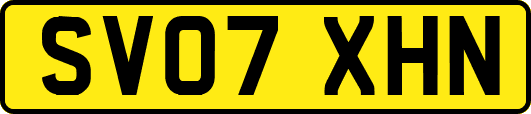 SV07 XHN